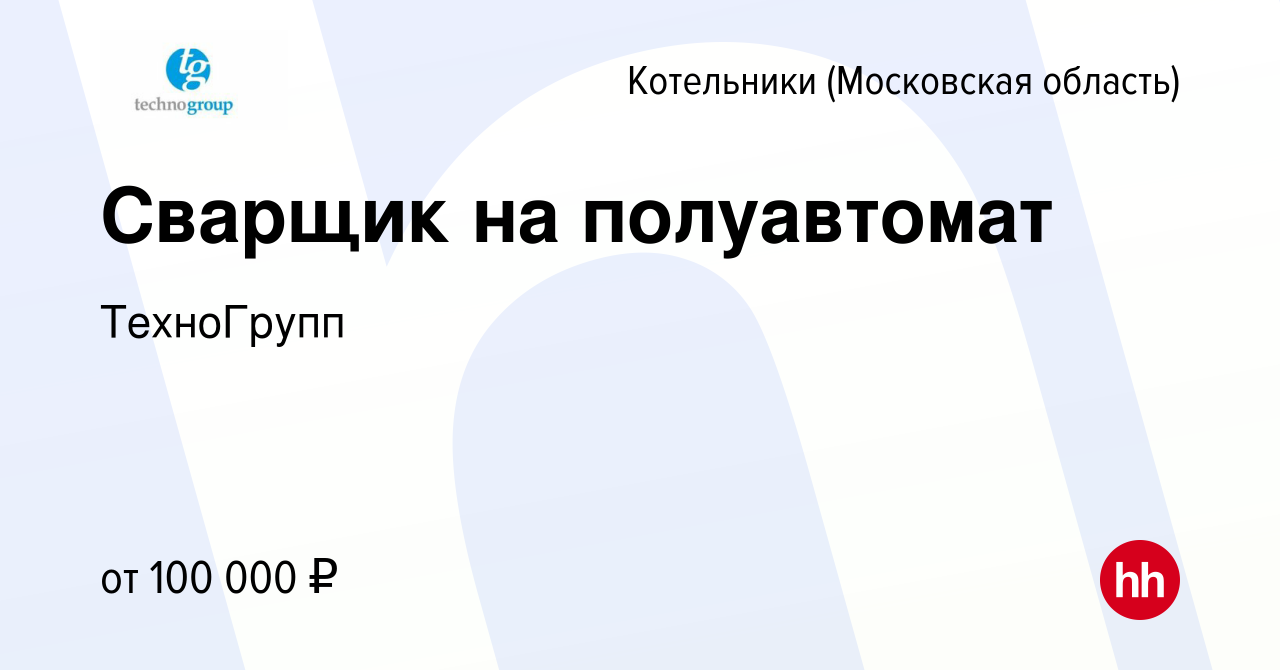 tg
technogroup

Котельники (Московская область)

Сварщик на полуавтомат

ТехноГрупп

от 100 000 ₽

hh